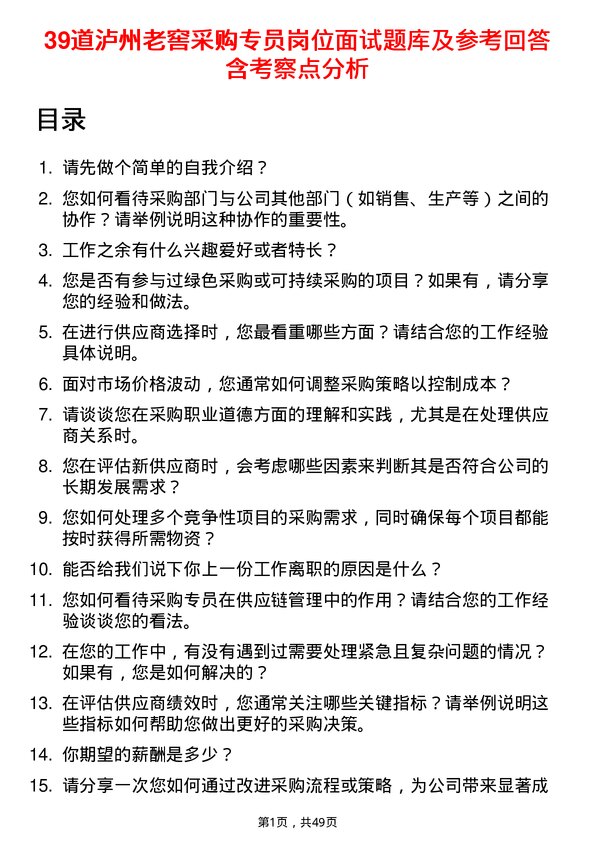 39道泸州老窖采购专员岗位面试题库及参考回答含考察点分析

目录

1. 请先做个简单的自我介绍？

2. 您如何看待采购部门与公司其他部门（如销售、生产等）之间的协作？请举例说明这种协作的重要性。

3. 工作之余有什么兴趣爱好或者特长？

4. 您是否有参与过绿色采购或可持续采购的项目？如果有，请分享您的经验和做法。

5. 在进行供应商选择时，您最看重哪些方面？请结合您的工作经验具体说明。

6. 面对市场价格波动，您通常如何调整采购策略以控制成本？

7. 请谈谈您在采购职业道德方面的理解和实践，尤其是在处理供应商关系时。

8. 您在评估新供应商时，会考虑哪些因素来判断其是否符合公司的长期发展需求？

9. 您如何处理多个竞争性项目的采购需求，同时确保每个项目都能按时获得所需物资？

10. 能否给我们说下你上一份工作离职的原因是什么？

11. 您如何看待采购专员在供应链管理中的作用？请结合您的工作经验谈谈您的看法。

12. 在您的工作中，有没有遇到过需要处理紧急且复杂问题的情况？如果有，您是如何解决的？

13. 在评估供应商绩效时，您通常关注哪些关键指标？请举例说明这些指标如何帮助您做出更好的采购决策。

14. 你期望的薪酬是多少？

15. 请分享一次您如何通过改进采购流程或策略，为公司带来显著成

第1页，共49页